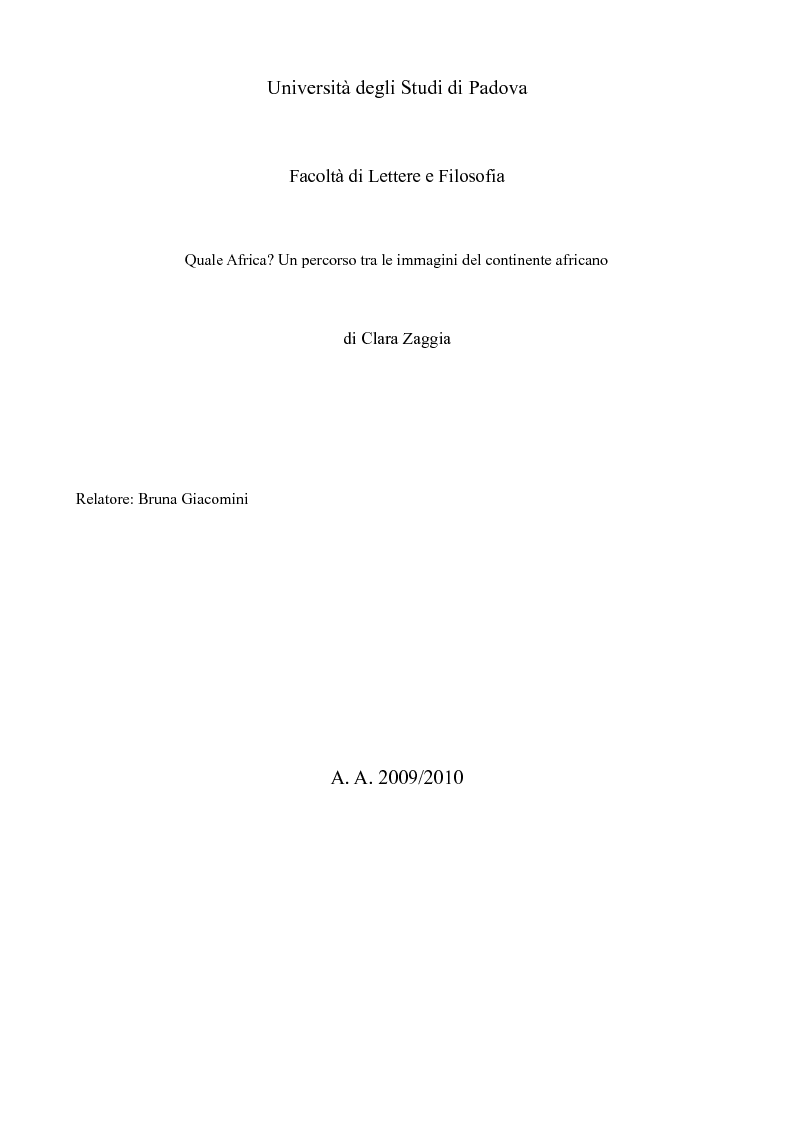 Università degli Studi di Padova

Facoltà di Lettere e Filosofia

Quale Africa? Un percorso tra le immagini del continente africano

di Clara Zaggia

Relatore: Bruna Giacomini

A. A. 2009/2010